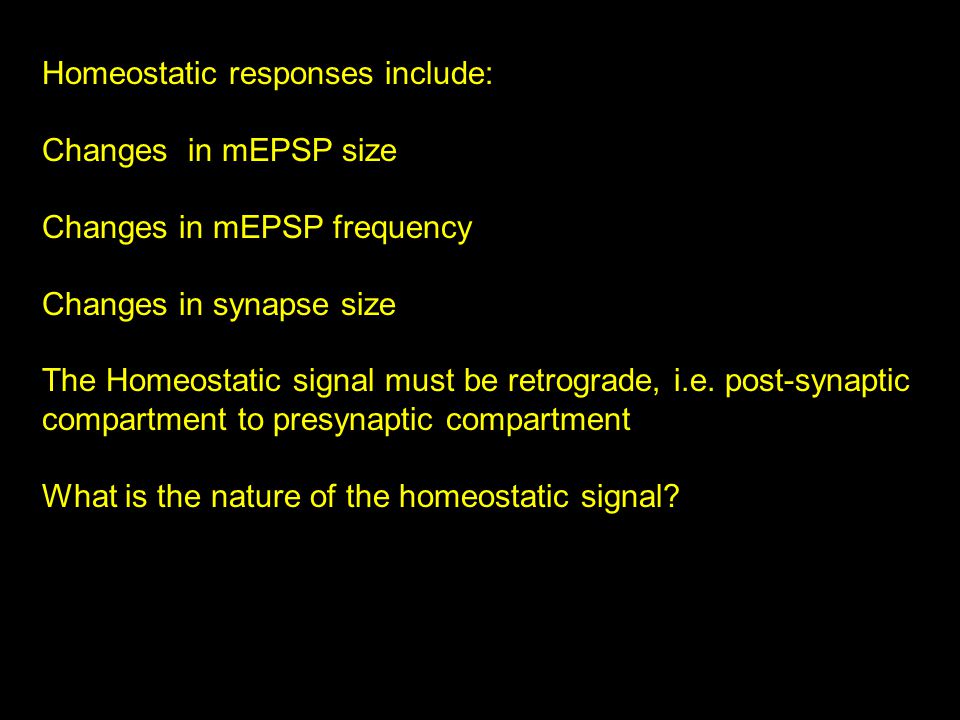 Homeostatic responses include:

Changes  in mEPSP size

Changes in mEPSP frequency

Changes in synapse size

The Homeostatic signal must be retrograde, i.e. post-synaptic compartment to presynaptic compartment

What is the nature of the homeostatic signal?